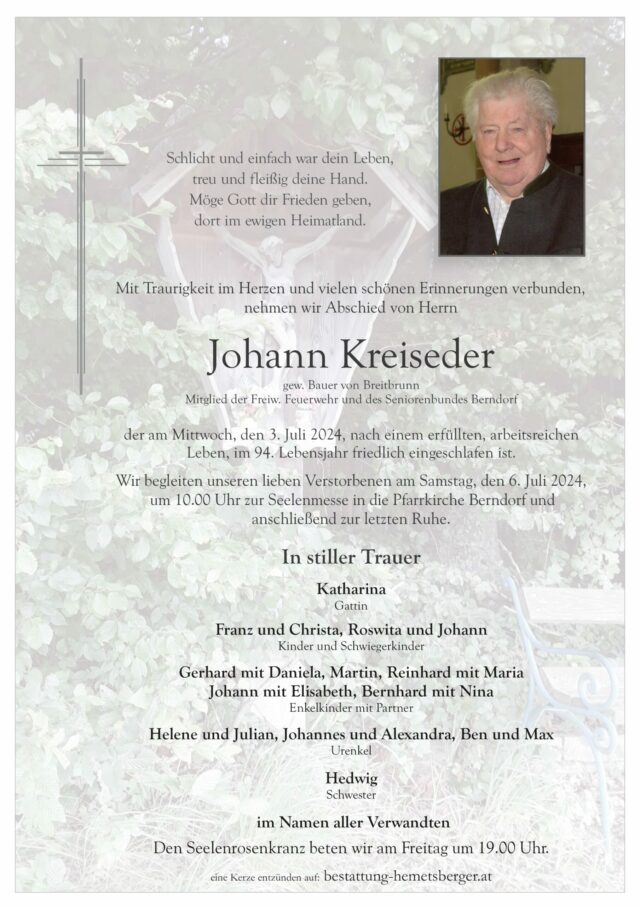 Schlicht und einfach war dein Leben,
treu und fleißig deine Hand.
Möge Gott dir Frieden geben,
dort im ewigen Heimatland.

Mit Traurigkeit im Herzen und vielen schönen Erinnerungen verbunden, nehmen wir Abschied von Herrn

Johann Kreiseder

gew. Bauer von Breitbrunn
Mitglied der Freiw. Feuerwehr und des Seniorenbundes Berndorf

der am Mittwoch, den 3. Juli 2024, nach einem erfüllten, arbeitsreichen Leben, im 94. Lebensjahr friedlich eingeschlafen ist.

Wir begleiten unseren lieben Verstorbenen am Samstag, den 6. Juli 2024, um 10.00 Uhr zur Seelenmesse in die Pfarrkirche Berndorf und anschließend zur letzten Ruhe.

In stiller Trauer

Katharina
Gattin

Franz und Christa, Roswita und Johann
Kinder und Schwiegerkinder

Gerhard mit Daniela, Martin, Reinhard mit Maria
Johann mit Elisabeth, Bernhard mit Nina
Enkelkinder mit Partner

Helene und Julian, Johannes und Alexandra, Ben und Max
Urenkel

Hedwig
Schwester

im Namen aller Verwandten

Den Seelenrosenkranz beten wir am Freitag um 19.00 Uhr.

eine Kerze entzünden auf: bestattung-hemetsberger.at